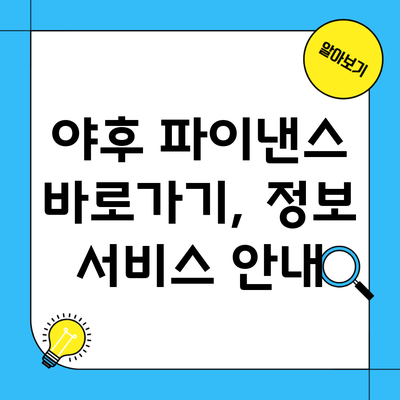 알아보기

야후 파이낸스 바로가기, 정보 서비스 안내